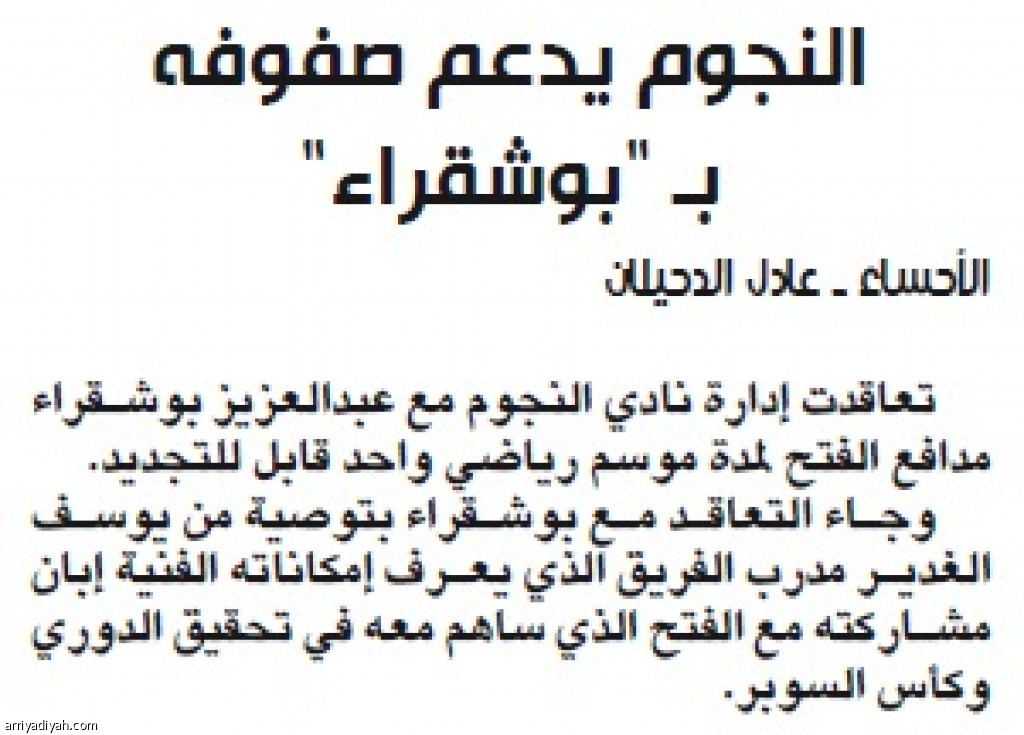 النجوم يدعم صفوفه بـ "بوشقراء"

الأحساء ـ علال الدحيلان

تعاقدت إدارة نادي النجوم مع عبدالعزيز بوشقراء مدافع الفتح لمدة موسم رياضي واحد قابل للتجديد.

وجاء التعاقد مع بوشقراء بتوصية من يوسف الغدير مدرب الفريق الذي يعرف إمكاناته الفنية إبان مشاركته مع الفتح الذي ساهم معه في تحقيق الدوري وكأس السوبر.

arriyadiyah.com